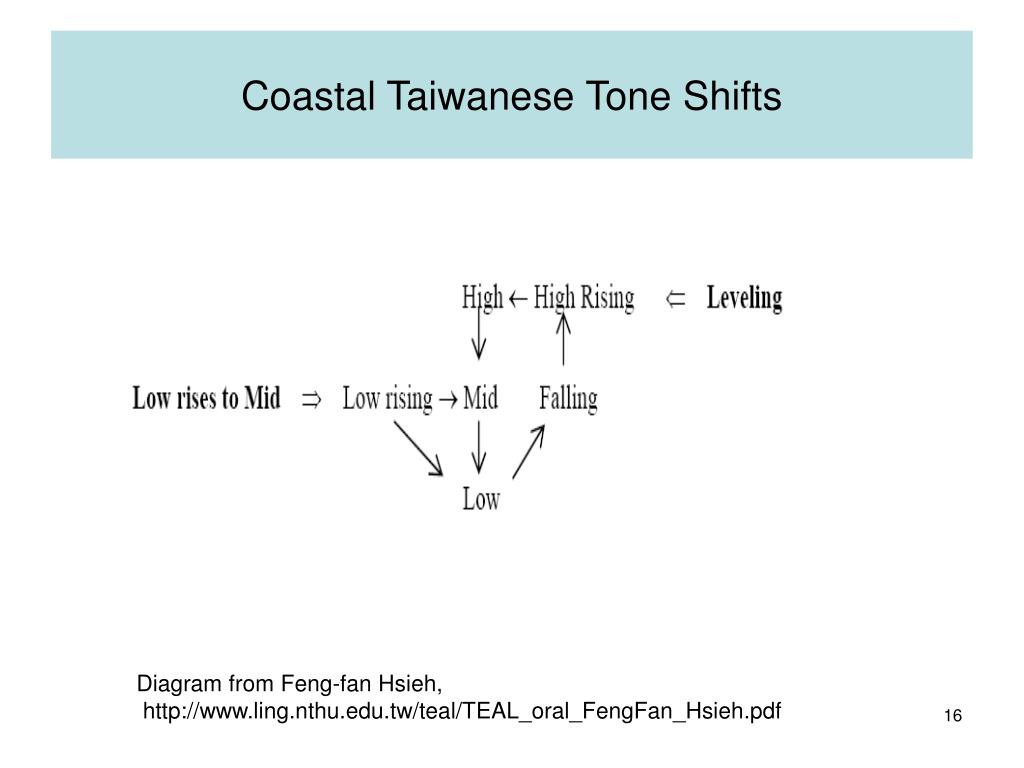 Coastal Taiwanese Tone Shifts

High ← High Rising ⇐ Leveling

Low rises to Mid ⇒ Low rising → Mid Falling

Low

Diagram from Feng-fan Hsieh, http://www.ling.nthu.edu.tw/teal/TEAL_oral_FengFan_Hsieh.pdf

16